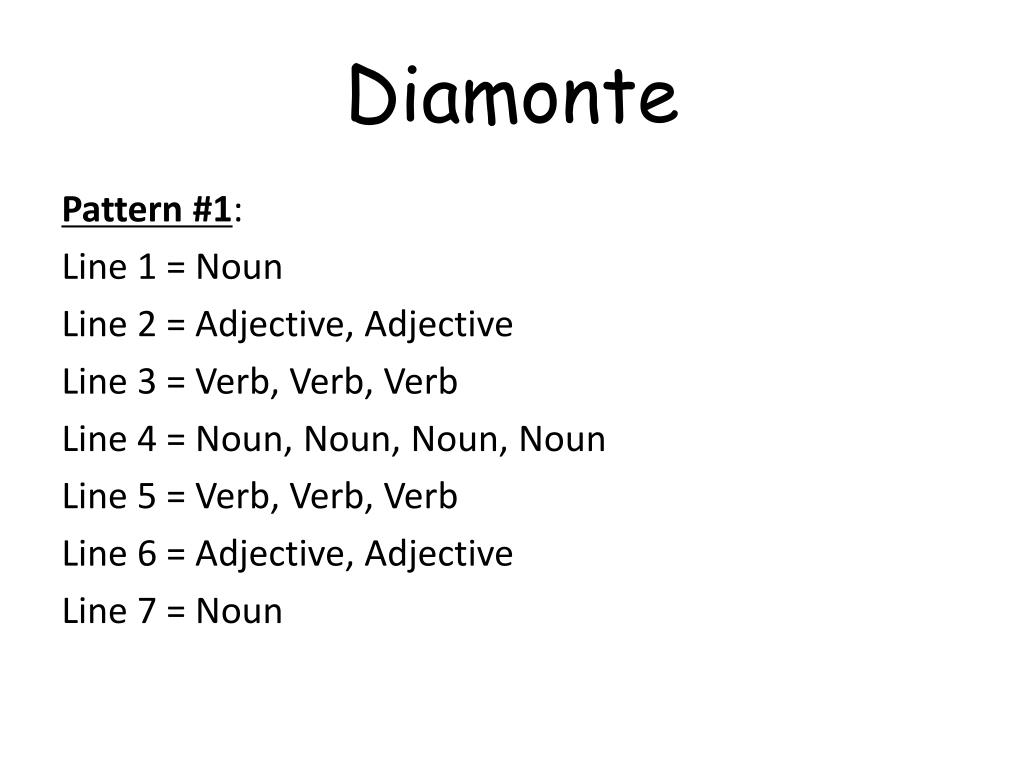 Diamonte

Pattern #1:
Line 1 = Noun
Line 2 = Adjective, Adjective
Line 3 = Verb, Verb, Verb
Line 4 = Noun, Noun, Noun, Noun
Line 5 = Verb, Verb, Verb
Line 6 = Adjective, Adjective
Line 7 = Noun